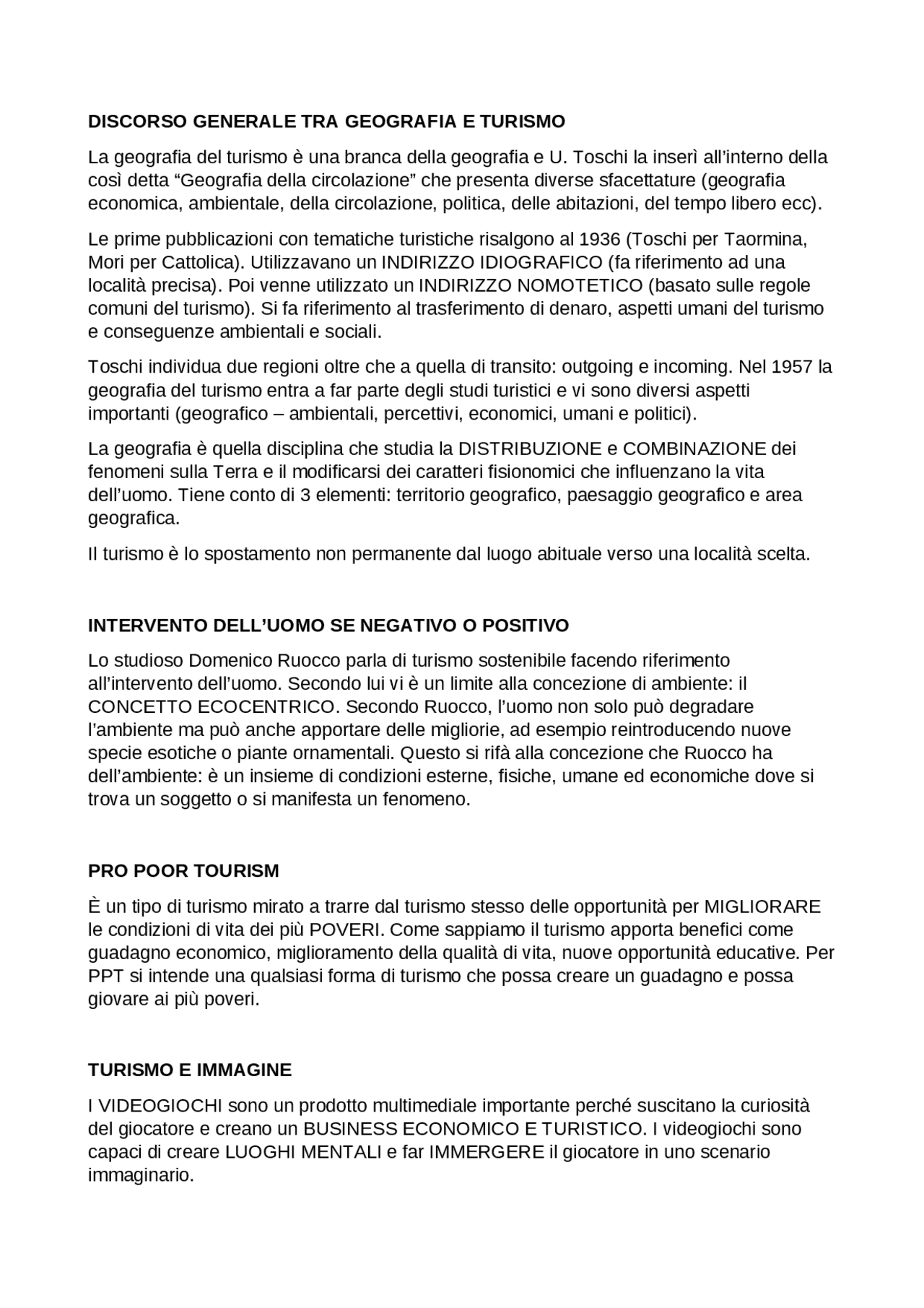 DISCORSO GENERALE TRA GEOGRAFIA E TURISMO

La geografia del turismo è una branca della geografia e U. Toschi la inserì all'interno della così detta "Geografia della circolazione" che presenta diverse sfacettature (geografia economica, ambientale, della circolazione, politica, delle abitazioni, del tempo libero ecc).

Le prime pubblicazioni con tematiche turistiche risalgono al 1936 (Toschi per Taormina, Mori per Cattolica). Utilizzavano un INDIRIZZO IDIOGRAFICO (fa riferimento ad una località precisa). Poi venne utilizzato un INDIRIZZO NOMOTETICO (basato sulle regole comuni del turismo). Si fa riferimento al trasferimento di denaro, aspetti umani del turismo e conseguenze ambientali e sociali.

Toschi individua due regioni oltre che a quella di transito: outgoing e incoming. Nel 1957 la geografia del turismo entra a far parte degli studi turistici e vi sono diversi aspetti importanti (geografico – ambientali, percettivi, economici, umani e politici).

La geografia è quella disciplina che studia la DISTRIBUZIONE e COMBINAZIONE dei fenomeni sulla Terra e il modificarsi dei caratteri fisionomici che influenzano la vita dell'uomo. Tiene conto di 3 elementi: territorio geografico, paesaggio geografico e area geografica.

Il turismo è lo spostamento non permanente dal luogo abituale verso una località scelta.

INTERVENTO DELL'UOMO SE NEGATIVO O POSITIVO

Lo studioso Domenico Ruocco parla di turismo sostenibile facendo riferimento all'intervento dell'uomo. Secondo lui vi è un limite alla concezione di ambiente: il CONCETTO ECOCENTRICO. Secondo Ruocco, l'uomo non solo può degradare l'ambiente ma può anche apportare delle migliorie, ad esempio reintroducendo nuove specie esotiche o piante ornamentali. Questo si rifà alla concezione che Ruocco ha dell'ambiente: è un insieme di condizioni esterne, fisiche, umane ed economiche dove si trova un soggetto o si manifesta un fenomeno.

PRO POOR TOURISM

È un tipo di turismo mirato a trarre dal turismo stesso delle opportunità per MIGLIORARE le condizioni di vita dei più POVERI. Come sappiamo il turismo apporta benefici come guadagno economico, miglioramento della qualità di vita, nuove opportunità educative. Per PPT si intende una qualsiasi forma di turismo che possa creare un guadagno e possa giovare ai più poveri.

TURISMO E IMMAGINE

I VIDEOGIOCHI sono un prodotto multimediale importante perché suscitano la curiosità del giocatore e creano un BUSINESS ECONOMICO E TURISTICO. I videogiochi sono capaci di creare LUOGHI MENTALI e far IMMERGERE il giocatore in uno scenario immaginario.